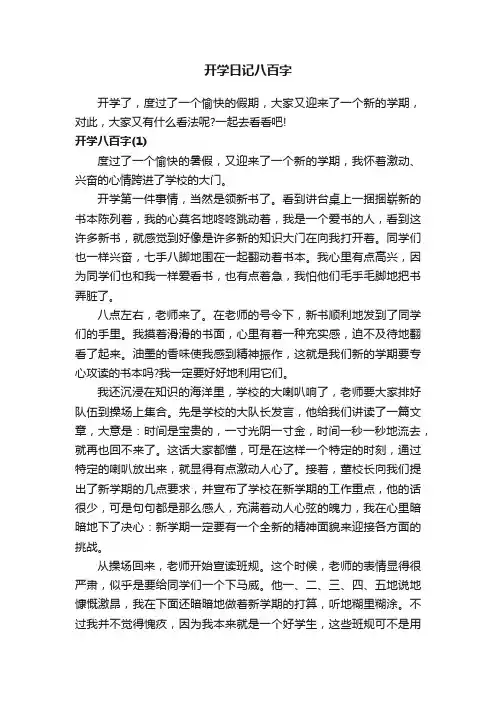 开学日记八百字

开学了，度过了一个愉快的假期，大家又迎来了一个新的学期，对此，大家又有什么看法呢?一起去看看吧!

开学八百字(1)

度过了一个愉快的暑假，又迎来了一个新的学期，我怀着激动、兴奋的心情跨进了学校的大门。

开学第一件事情，当然是领新书了。看到讲台桌上一捆捆崭新的书本陈列着，我的心莫名地咚咚跳动着，我是一个爱书的人，看到这许多新书，就感觉到好像是许多新的知识大门在向我打开着。同学们也一样兴奋，七手八脚地围在一起翻动着书本。我心里有点高兴，因为同学们也和我一样爱看书，也有点着急，我怕他们毛手毛脚地把书弄脏了。

八点左右，老师来了。在老师的号令下，新书顺利地发到了同学们的手里。我摸着滑滑的书面，心里有着一种充实感，迫不及待地翻看了起来。油墨的香味使我感到精神振作，这就是我们新的学期要专心攻读的书本吗?我一定要好好地利用它们。

我还沉浸在知识的海洋里，学校的大喇叭响了，老师要大家排好队伍到操场上集合。先是学校的大队长发言，他给我们讲读了一篇文章，大意是：时间是宝贵的，一寸光阴一寸金，时间一秒一秒地流去，就再也回不来了。这话大家都懂，可是在这样一个特定的时刻，通过特定的喇叭放出来，就显得有点激动人心了。接着，董校长向我们提出了新学期的几点要求，并宣布了学校在新学期的工作重点，他的话很少，可是句句都是那么感人，充满着动人心弦的魄力，我在心里暗暗地下了决心：新学期一定要有一个全新的精神面貌来迎接各方面的挑战。

从操场回来，老师开始宣读班规。这个时候，老师的表情显得很严肃，似乎是要给同学们一个下马威。他一、二、三、四、五地说地慷慨激昂，我在下面还暗暗地做着新学期的打算，听地糊里糊涂。不过我并不觉得愧疚，因为我本来就是一个好学生，这些班规可不是用